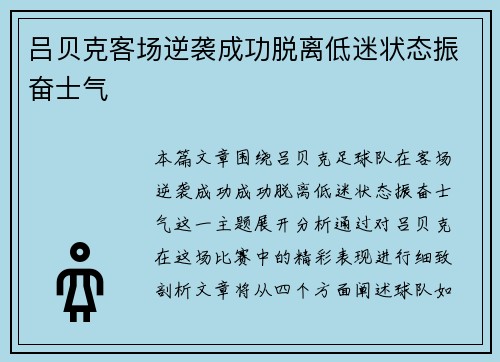 吕贝克客场逆袭成功脱离低迷状态振奋士气

本篇文章围绕吕贝克足球队在客场逆袭成功成功脱离低迷状态振奋士气这一主题展开分析通过对吕贝克在这场比赛中的精彩表现进行细致剖析文章将从四个方面阐述球队如